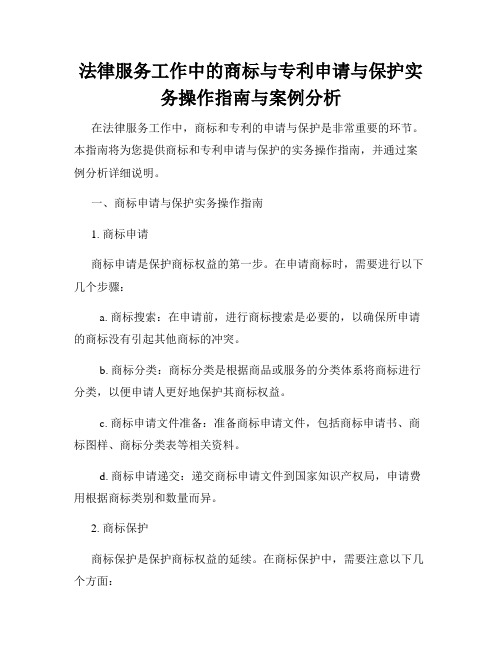 法律服务工作中的商标与专利申请与保护实务操作指南与案例分析

在法律服务工作中，商标和专利的申请与保护是非常重要的环节。本指南将为您提供商标和专利申请与保护的实务操作指南，并通过案例分析详细说明。

一、商标申请与保护实务操作指南

1. 商标申请

商标申请是保护商标权益的第一步。在申请商标时，需要进行以下几个步骤：

a. 商标搜索：在申请前，进行商标搜索是必要的，以确保所申请的商标没有引起其他商标的冲突。

b. 商标分类：商标分类是根据商品或服务的分类体系将商标进行分类，以便申请人更好地保护其商标权益。

c. 商标申请文件准备：准备商标申请文件，包括商标申请书、商标图样、商标分类表等相关资料。

d. 商标申请递交：递交商标申请文件到国家知识产权局，申请费用根据商标类别和数量而异。

2. 商标保护

商标保护是保护商标权益的延续。在商标保护中，需要注意以下几个方面：